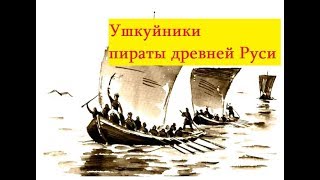 Ушкуйники
пираты древней Руси